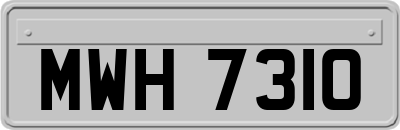 MWH 7310